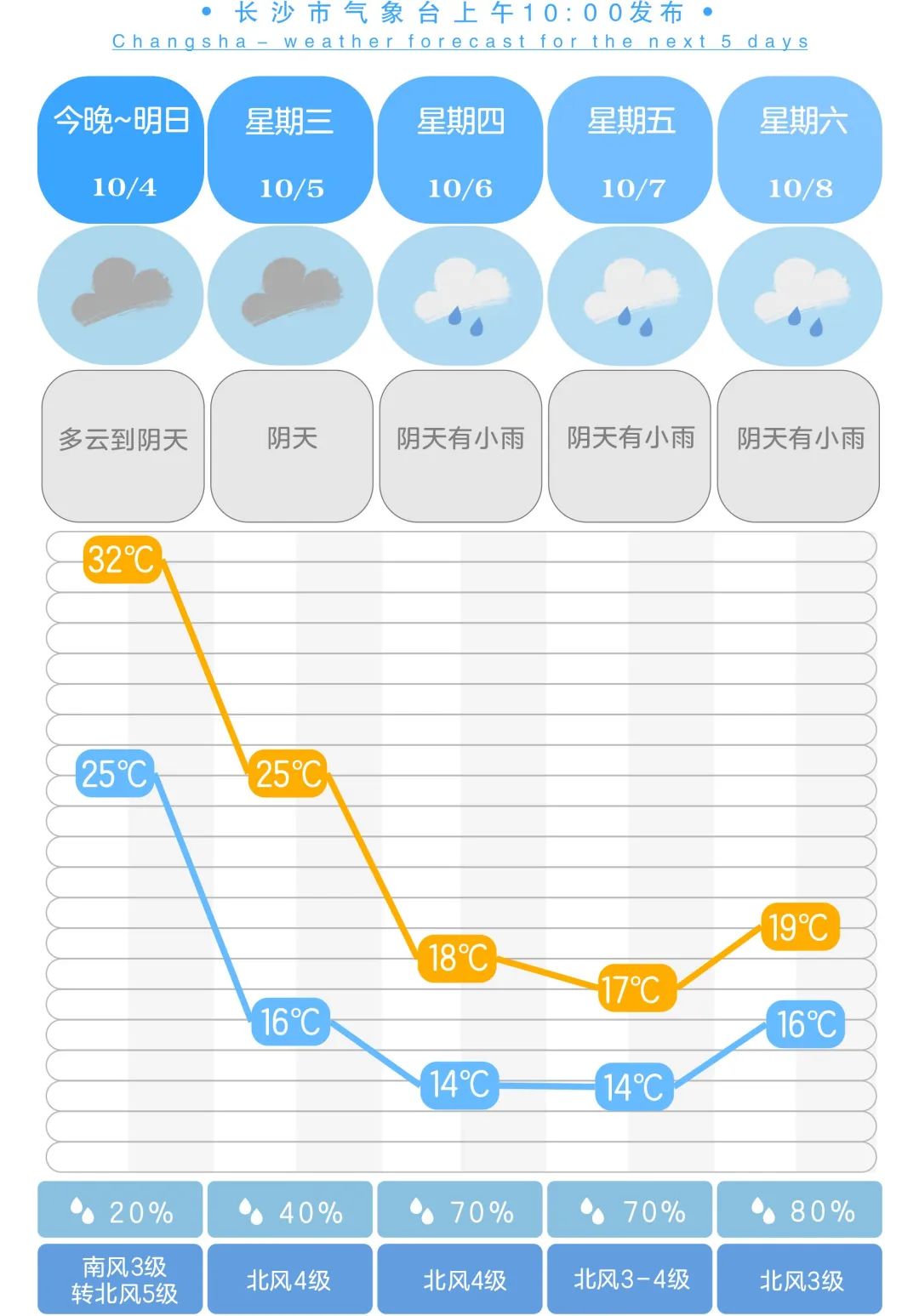 • 长沙市气象台上午10:00发布 •
Changsha – weather forecast for the next 5 days

| 今晚~明日 10/4 | 星期三 10/5 | 星期四 10/6 | 星期五 10/7 | 星期六 10/8 |
|---|---|---|---|---|
| 多云到阴天 | 阴天 | 阴天有小雨 | 阴天有小雨 | 阴天有小雨 |
| 32℃ | 25℃ | 18℃ | 17℃ | 19℃ |
| 25℃ | 16℃ | 14℃ | 14℃ | 16℃ |
| 20% | 40% | 70% | 70% | 80% |
| 南风3级 转北风5级 | 北风4级 | 北风4级 | 北风3-4级 | 北风3级 |